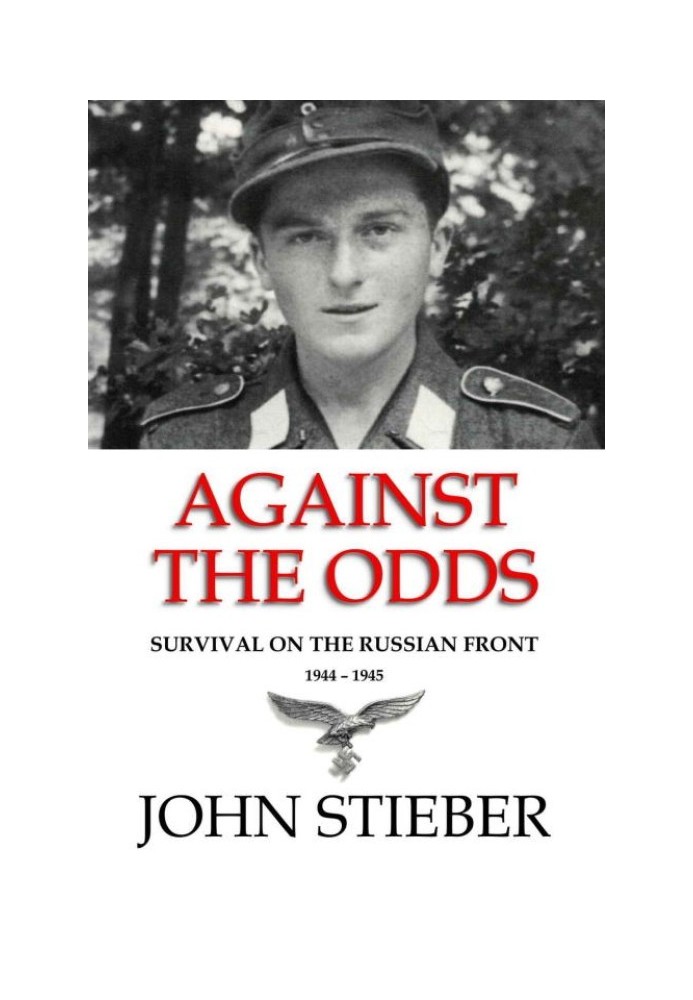 AGAINST THE ODDS

SURVIVAL ON THE RUSSIAN FRONT

1944 – 1945

JOHN STIEBER